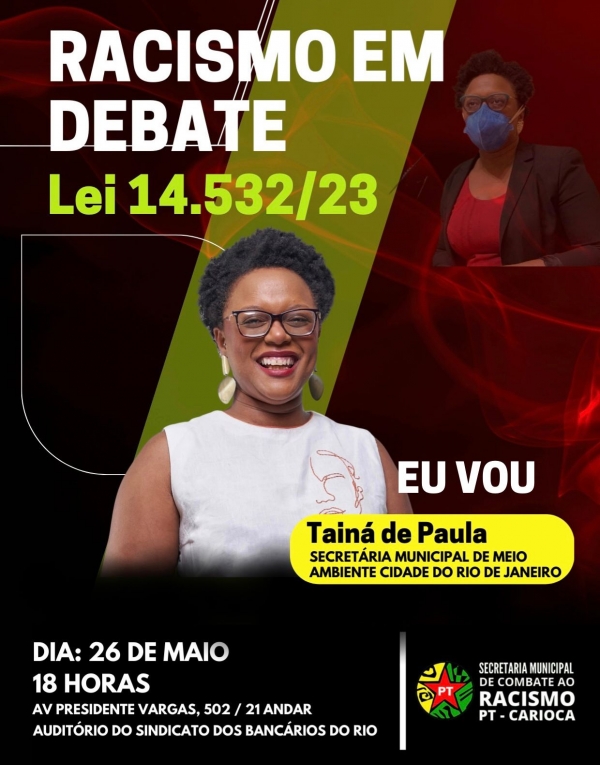 RACISMO EM DEBATE
Lei 14.532/23

EU VOU

Tainá de Paula
SECRETÁRIA MUNICIPAL DE MEIO AMBIENTE CIDADE DO RIO DE JANEIRO

DIA: 26 DE MAIO
18 HORAS
AV PRESIDENTE VARGAS, 502 / 21 ANDAR
AUDITÓRIO DO SINDICATO DOS BANCÁRIOS DO RIO

PT
SECRETARIA MUNICIPAL DE COMBATE AO RACISMO PT - CARIOCA